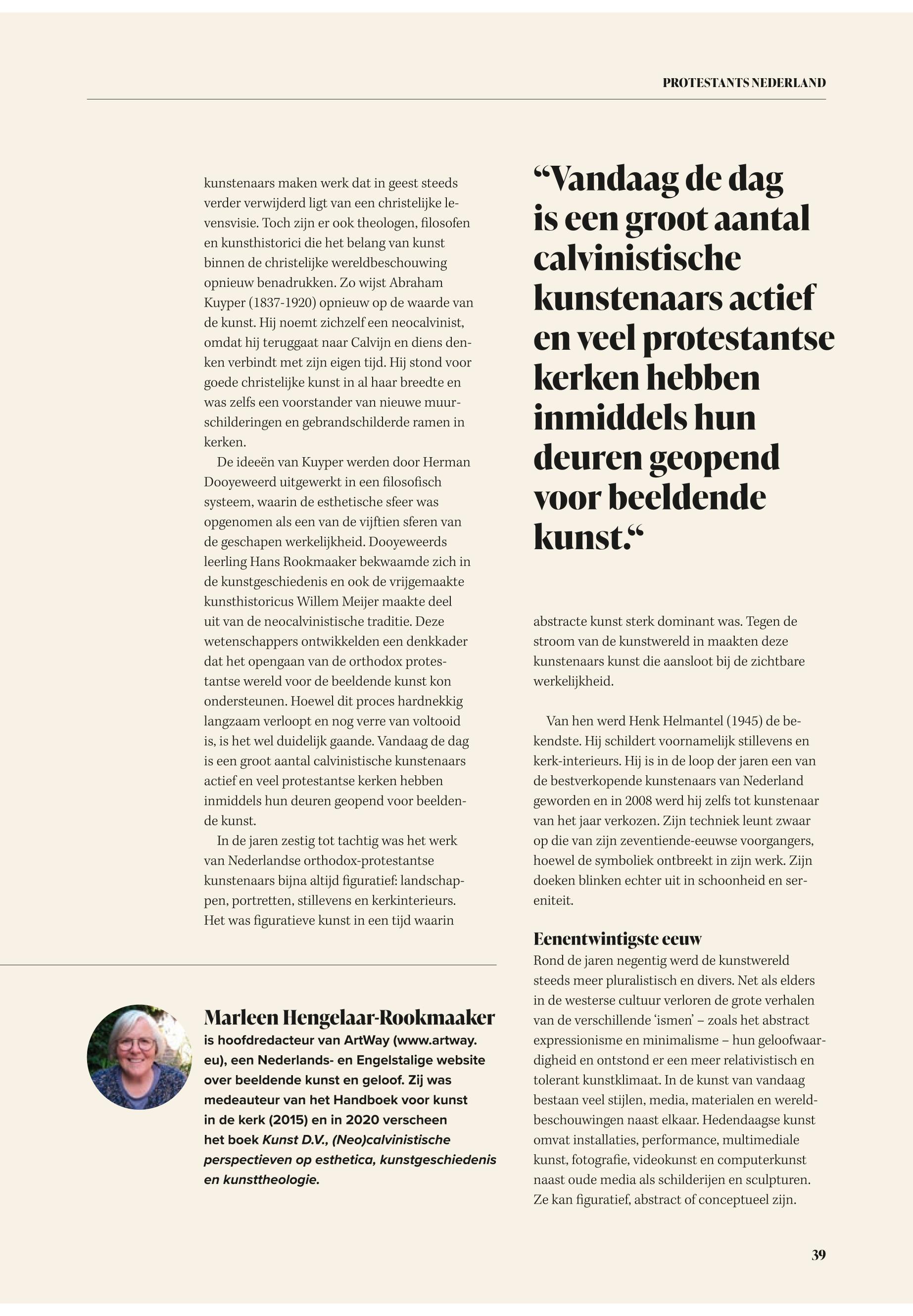 PROTESTANTS NEDERLAND

kunstenaars maken werk dat in geest steeds verder verwijderd ligt van een christelijke levensvisie. Toch zijn er ook theologen, filosofen en kunsthistorici die het belang van kunst binnen de christelijke wereldbeschouwing opnieuw benadrukken. Zo wijst Abraham Kuyper (1837-1920) opnieuw op de waarde van de kunst. Hij noemt zichzelf een neocalvinist, omdat hij teruggaat naar Calvijn en diens denken verbindt met zijn eigen tijd. Hij stond voor goede christelijke kunst in al haar breedte en was zelfs een voorstander van nieuwe muurschilderingen en gebrandschilderde ramen in kerken.

De ideeën van Kuyper werden door Herman Dooyeweerd uitgewerkt in een filosofisch systeem, waarin de esthetische sfeer was opgenomen als een van de vijftien sferen van de geschapen werkelijkheid. Dooyeweerds leerling Hans Rookmaaker bekwaamde zich in de kunstgeschiedenis en ook de vrijgemaakte kunsthistoricus Willem Meijer maakte deel uit van de neocalvinistische traditie. Deze wetenschappers ontwikkelden een denkkader dat het opengaan van de orthodox protestantse wereld voor de beeldende kunst kon ondersteunen. Hoewel dit proces hardnekkig langzaam verloopt en nog verre van voltooid is, is het wel duidelijk gaande. Vandaag de dag is een groot aantal calvinistische kunstenaars actief en veel protestantse kerken hebben inmiddels hun deuren geopend voor beeldende kunst.

In de jaren zestig tot tachtig was het werk van Nederlandse orthodox-protestantse kunstenaars bijna altijd figuratief: landschappen, portretten, stillevens en kerkinterieurs. Het was figuratieve kunst in een tijd waarin

“Vandaag de dag is een groot aantal calvinistische kunstenaars actief en veel protestantse kerken hebben inmiddels hun deuren geopend voor beeldende kunst.“

abstracte kunst sterk dominant was. Tegen de stroom van de kunstwereld in maakten deze kunstenaars kunst die aansloot bij de zichtbare werkelijkheid.

Van hen werd Henk Helmantel (1945) de bekendste. Hij schildert voornamelijk stillevens en kerk-interieurs. Hij is in de loop der jaren een van de bestverkopende kunstenaars van Nederland geworden en in 2008 werd hij zelfs tot kunstenaar van het jaar verkozen. Zijn techniek leunt zwaar op die van zijn zeventiende-eeuwse voorgangers, hoewel de symboliek ontbreekt in zijn werk. Zijn doeken blinken echter uit in schoonheid en sereniteit.

Eenentwintigste eeuw
Rond de jaren negentig werd de kunstwereld steeds meer pluralistisch en divers. Net als elders in de westerse cultuur verloren de grote verhalen van de verschillende ‘ismen’ – zoals het abstract expressionisme en minimalisme – hun geloofwaardigheid en ontstond er een meer relativistisch en tolerant kunstklimaat. In de kunst van vandaag bestaan veel stijlen, media, materialen en wereldbeschouwingen naast elkaar. Hedendaagse kunst omvat installaties, performance, multimediale kunst, fotografie, videokunst en computerkunst naast oude media als schilderijen en sculpturen. Ze kan figuratief, abstract of conceptueel zijn.

Marleen Hengelaar-Rookmaaker
is hoofdredacteur van ArtWay (www.artway.eu), een Nederlands- en Engelstalige website over beeldende kunst en geloof. Zij was medeauteur van het Handboek voor kunst in de kerk (2015) en in 2020 verscheen het boek Kunst D.V., (Neo)calvinistische perspectieven op esthetica, kunstgeschiedenis en kunsttheologie.

39